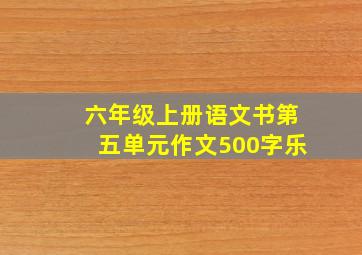 六年级上册语文书第五单元作文500字乐